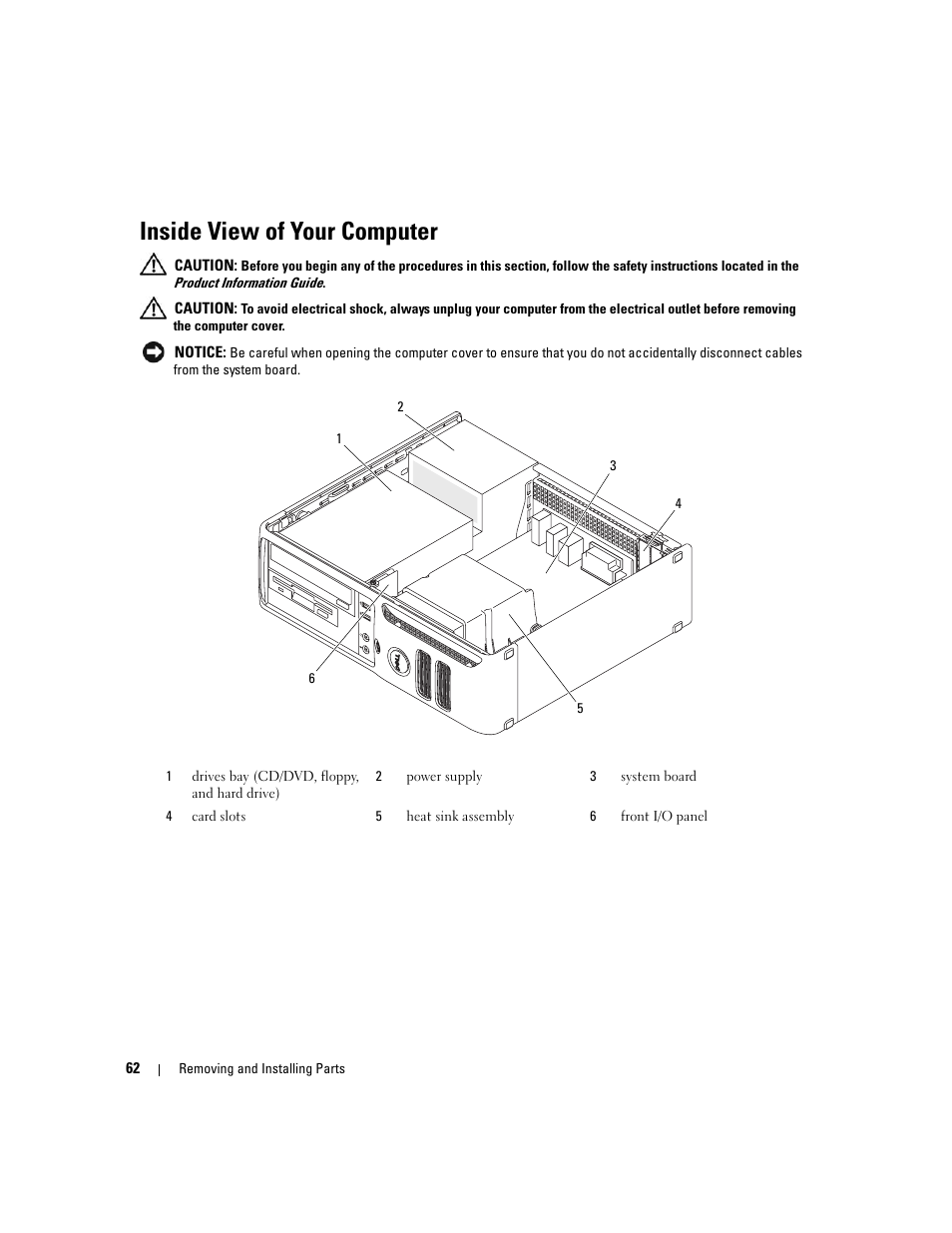 Inside View of Your Computer

CAUTION: Before you begin any of the procedures in this section, follow the safety instructions located in the Product Information Guide.

CAUTION: To avoid electrical shock, always unplug your computer from the electrical outlet before removing the computer cover.

NOTICE: Be careful when opening the computer cover to ensure that you do not accidentally disconnect cables from the system board.

2

1

3

4

6

5

| 1 | drives bay (CD/DVD, floppy, and hard drive) | 2 | power supply | 3 | system board |
|---|---|---|---|---|---|
| 4 | card slots | 5 | heat sink assembly | 6 | front I/O panel |

62 | Removing and Installing Parts